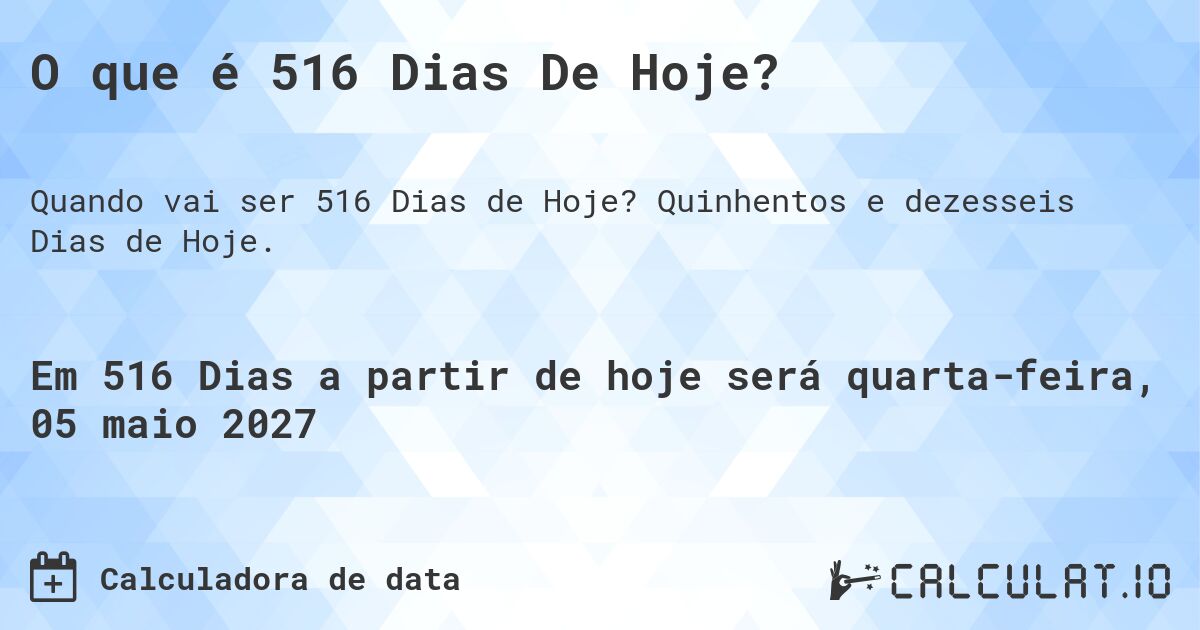 O que é 516 Dias De Hoje?

Quando vai ser 516 Dias de Hoje? Quinhentos e dezesseis Dias de Hoje.

Em 516 Dias a partir de hoje será quarta-feira, 05 maio 2027

Calculadora de data

CALCULAT.IO